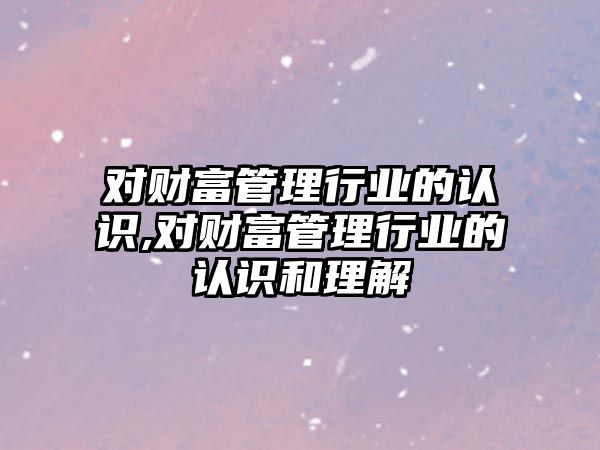 对财富管理行业的认识,对财富管理行业的认识和理解